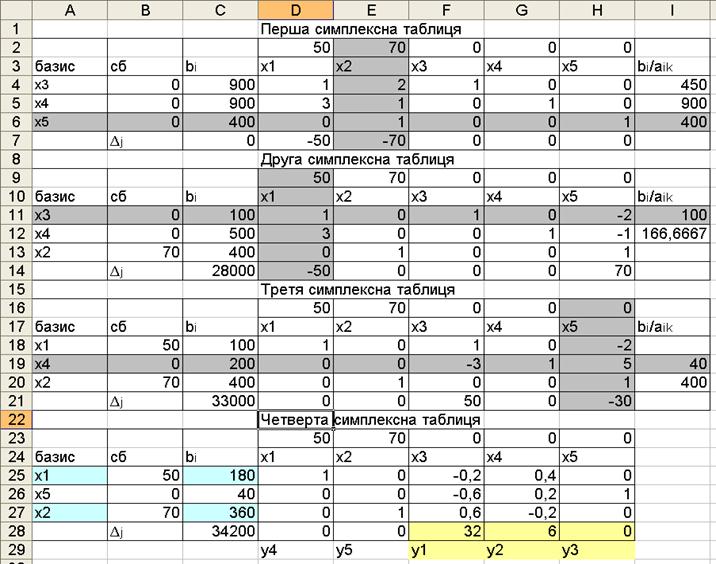 | | A | B | C | D | E | F | G | H | I |
|---|---|---|---|---|---|---|---|---|---|
| 1 | | | | Перша симплексна таблиця | | | | | |
| 2 | | | | 50 | 70 | 0 | 0 | 0 | |
| 3 | базис | сб | bi | x1 | x2 | x3 | x4 | x5 | bi/aik |
| 4 | x3 | 0 | 900 | 1 | 2 | 1 | 0 | 0 | 450 |
| 5 | x4 | 0 | 900 | 3 | 1 | 0 | 1 | 0 | 900 |
| 6 | x5 | 0 | 400 | 0 | 1 | 0 | 0 | 1 | 400 |
| 7 | | Δj | 0 | -50 | -70 | 0 | 0 | 0 | |
| 8 | | | | Друга симплексна таблиця | | | | | |
| 9 | | | | 50 | 70 | 0 | 0 | 0 | |
| 10 | базис | сб | bi | x1 | x2 | x3 | x4 | x5 | bi/aik |
| 11 | x3 | 0 | 100 | 1 | 0 | 1 | 0 | -2 | 100 |
| 12 | x4 | 0 | 500 | 3 | 0 | 0 | 1 | -1 | 166,6667 |
| 13 | x2 | 70 | 400 | 0 | 1 | 0 | 0 | 1 | |
| 14 | | Δj | 28000 | -50 | 0 | 0 | 0 | 70 | |
| 15 | | | | Третя симплексна таблиця | | | | | |
| 16 | | | | 50 | 70 | 0 | 0 | 0 | |
| 17 | базис | сб | bi | x1 | x2 | x3 | x4 | x5 | bi/aik |
| 18 | x1 | 50 | 100 | 1 | 0 | 1 | 0 | -2 | |
| 19 | x4 | 0 | 200 | 0 | 0 | -3 | 1 | 5 | 40 |
| 20 | x2 | 70 | 400 | 0 | 1 | 0 | 0 | 1 | 400 |
| 21 | | Δj | 33000 | 0 | 0 | 50 | 0 | -30 | |
| 22 | | | | Четверта симплексна таблиця | | | | | |
| 23 | | | | 50 | 70 | 0 | 0 | 0 | |
| 24 | базис | сб | bi | x1 | x2 | x3 | x4 | x5 | |
| 25 | x1 | 50 | 180 | 1 | 0 | -0,2 | 0,4 | 0 | |
| 26 | x5 | 0 | 40 | 0 | 0 | -0,6 | 0,2 | 1 | |
| 27 | x2 | 70 | 360 | 0 | 1 | 0,6 | -0,2 | 0 | |
| 28 | | Δj | 34200 | 0 | 0 | 32 | 6 | 0 | |
| 29 | | | | y4 | y5 | y1 | y2 | y3 | |